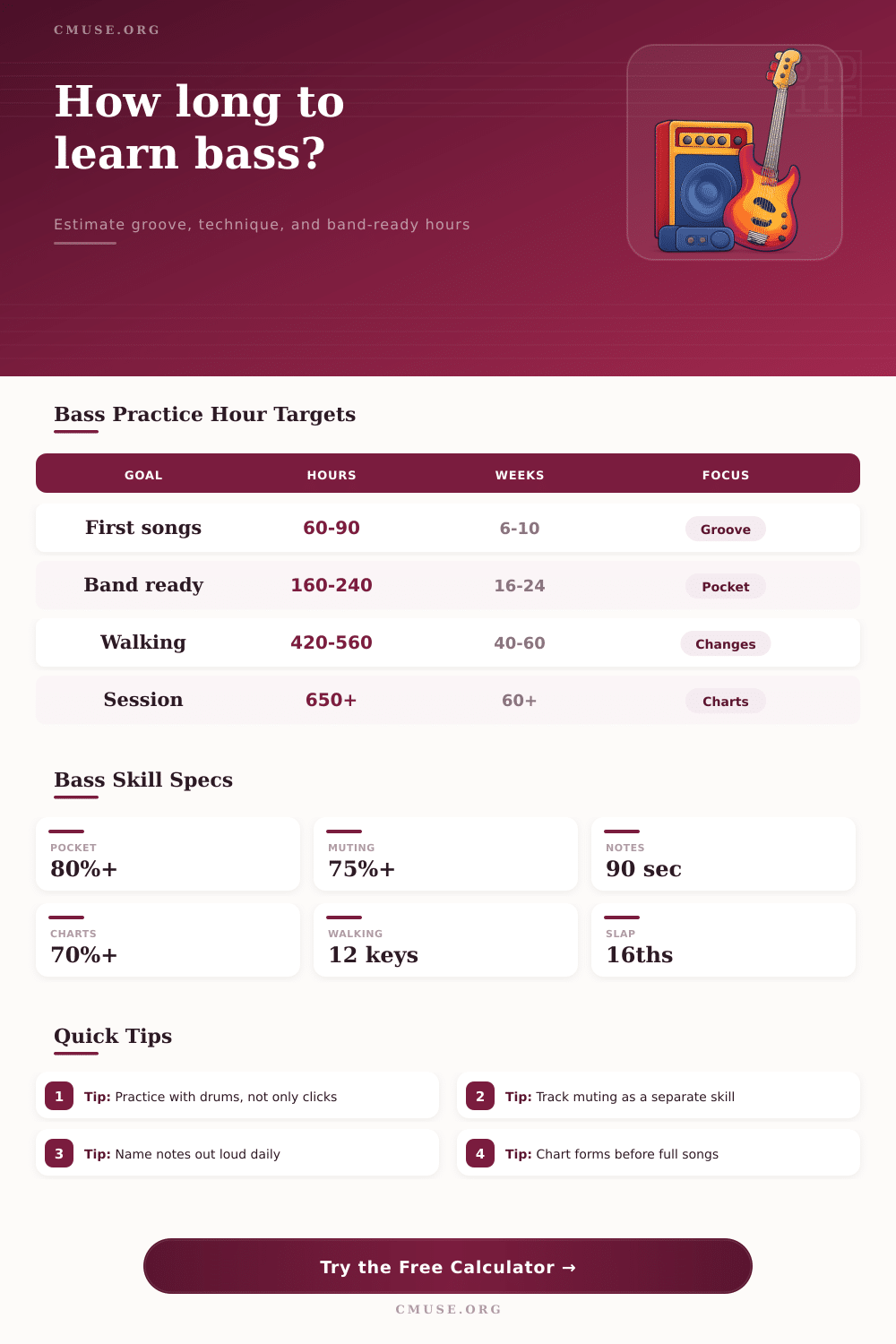 CMUSE.ORG

How long to learn bass?

Estimate groove, technique, and band-ready hours

Bass Practice Hour Targets

| GOAL | HOURS | WEEKS | FOCUS |
|---|---|---|---|
| First songs | 60-90 | 6-10 | Groove |
| Band ready | 160-240 | 16-24 | Pocket |
| Walking | 420-560 | 40-60 | Changes |
| Session | 650+ | 60+ | Charts |

Bass Skill Specs

POCKET
80%+

MUTING
75%+

NOTES
90 sec

CHARTS
70%+

WALKING
12 keys

SLAP
16ths

Quick Tips

1 Tip: Practice with drums, not only clicks

2 Tip: Track muting as a separate skill

3 Tip: Name notes out loud daily

4 Tip: Chart forms before full songs

Try the Free Calculator →

CMUSE.ORG